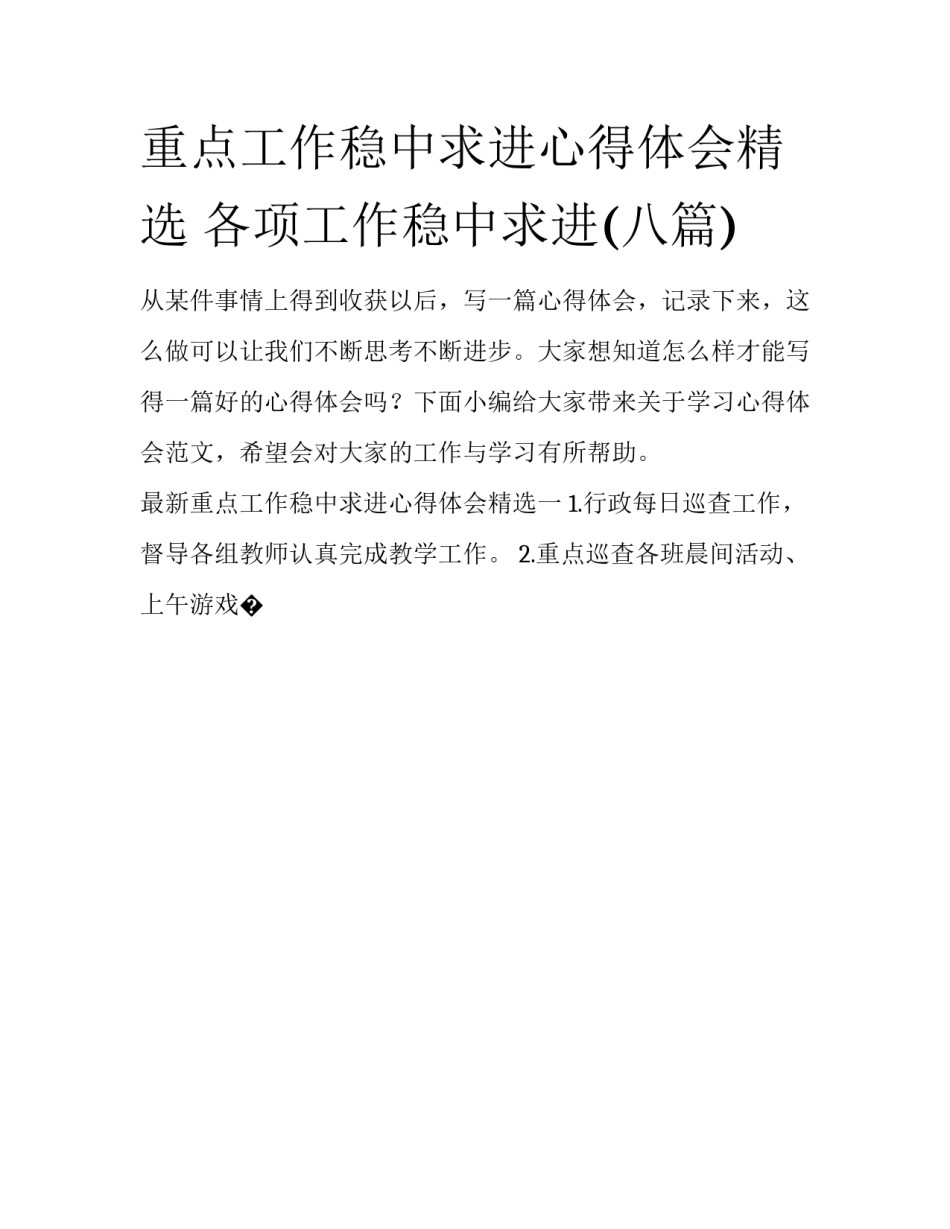 重点工作稳中求进心得体会精选 各项工作稳中求进(八篇)

从某件事情上得到收获以后，写一篇心得体会，记录下来，这么做可以让我们不断思考不断进步。大家想知道怎么样才能写得一篇好的心得体会吗？下面小编给大家带来关于学习心得体会范文，希望会对大家的工作与学习有所帮助。

最新重点工作稳中求进心得体会精选一 1.行政每日巡查工作，督导各组教师认真完成教学工作。 2.重点巡查各班晨间活动、上午游戏�